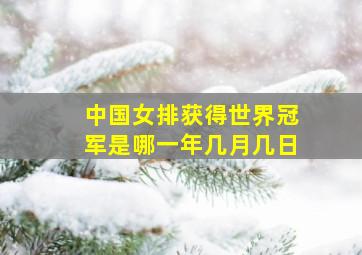 中国女排获得世界冠军是哪一年几月几日